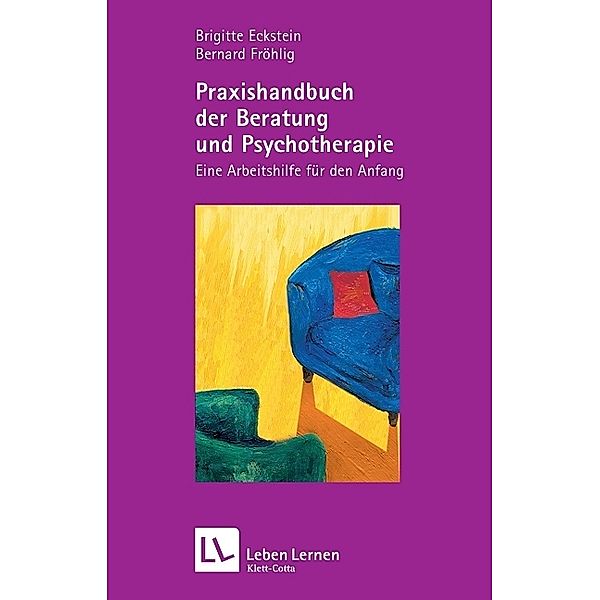 Brigitte Eckstein
Bernard Fröhlig

Praxishandbuch der Beratung und Psychotherapie

Eine Arbeitshilfe für den Anfang

LL

Leben Lernen
Klett-Cotta